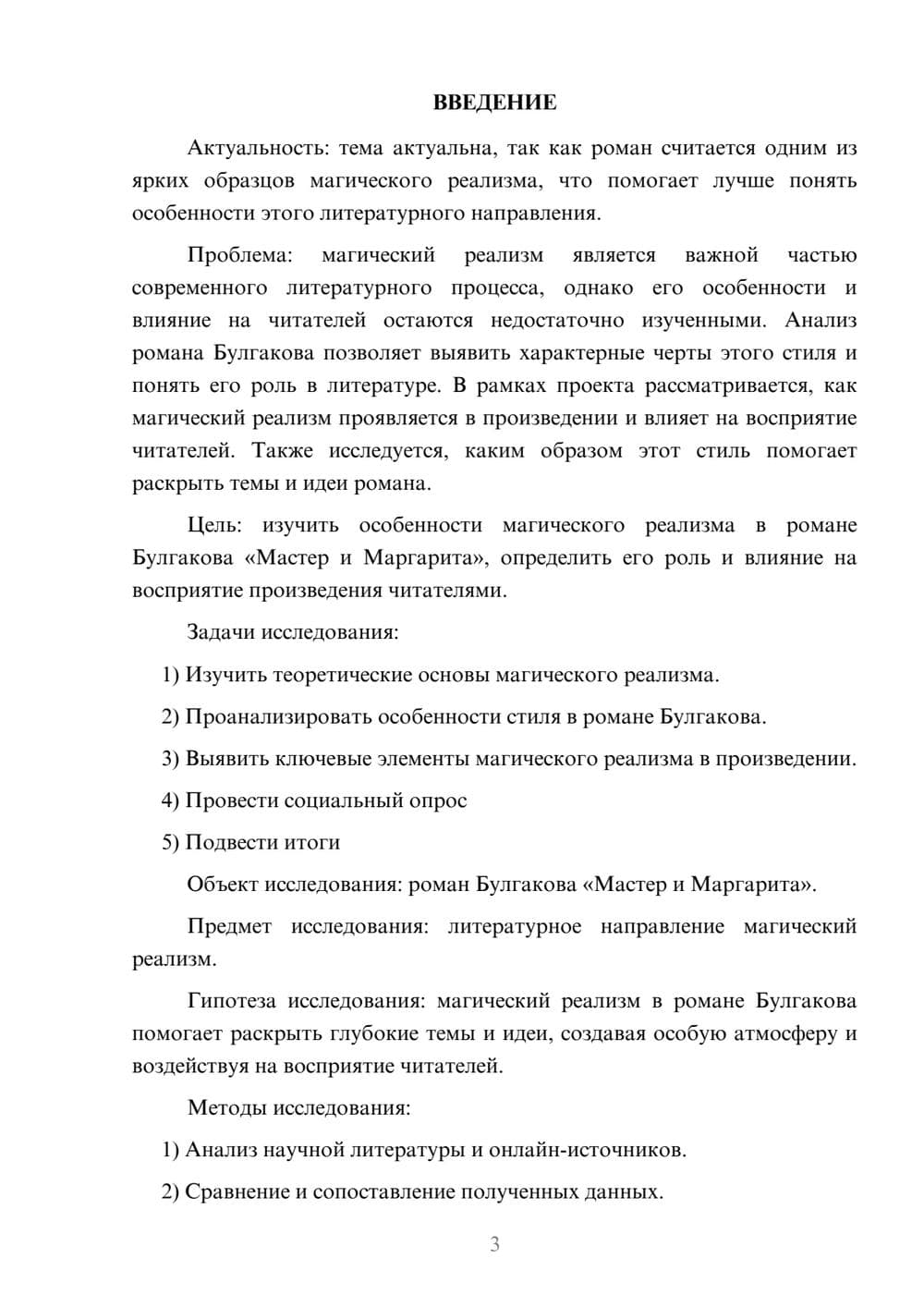 ВВЕДЕНИЕ

Актуальность: тема актуальна, так как роман считается одним из ярких образцов магического реализма, что помогает лучше понять особенности этого литературного направления.

Проблема: магический реализм является важной частью современного литературного процесса, однако его особенности и влияние на читателей остаются недостаточно изученными. Анализ романа Булгакова позволяет выявить характерные черты этого стиля и понять его роль в литературе. В рамках проекта рассматривается, как магический реализм проявляется в произведении и влияет на восприятие читателей. Также исследуется, каким образом этот стиль помогает раскрыть темы и идеи романа.

Цель: изучить особенности магического реализма в романе Булгакова «Мастер и Маргарита», определить его роль и влияние на восприятие произведения читателями.

Задачи исследования:

1) Изучить теоретические основы магического реализма.

2) Проанализировать особенности стиля в романе Булгакова.

3) Выявить ключевые элементы магического реализма в произведении.

4) Провести социальный опрос

5) Подвести итоги

Объект исследования: роман Булгакова «Мастер и Маргарита».

Предмет исследования: литературное направление магический реализм.

Гипотеза исследования: магический реализм в романе Булгакова помогает раскрыть глубокие темы и идеи, создавая особую атмосферу и воздействуя на восприятие читателей.

Методы исследования:

1) Анализ научной литературы и онлайн-источников.

2) Сравнение и сопоставление полученных данных.

3